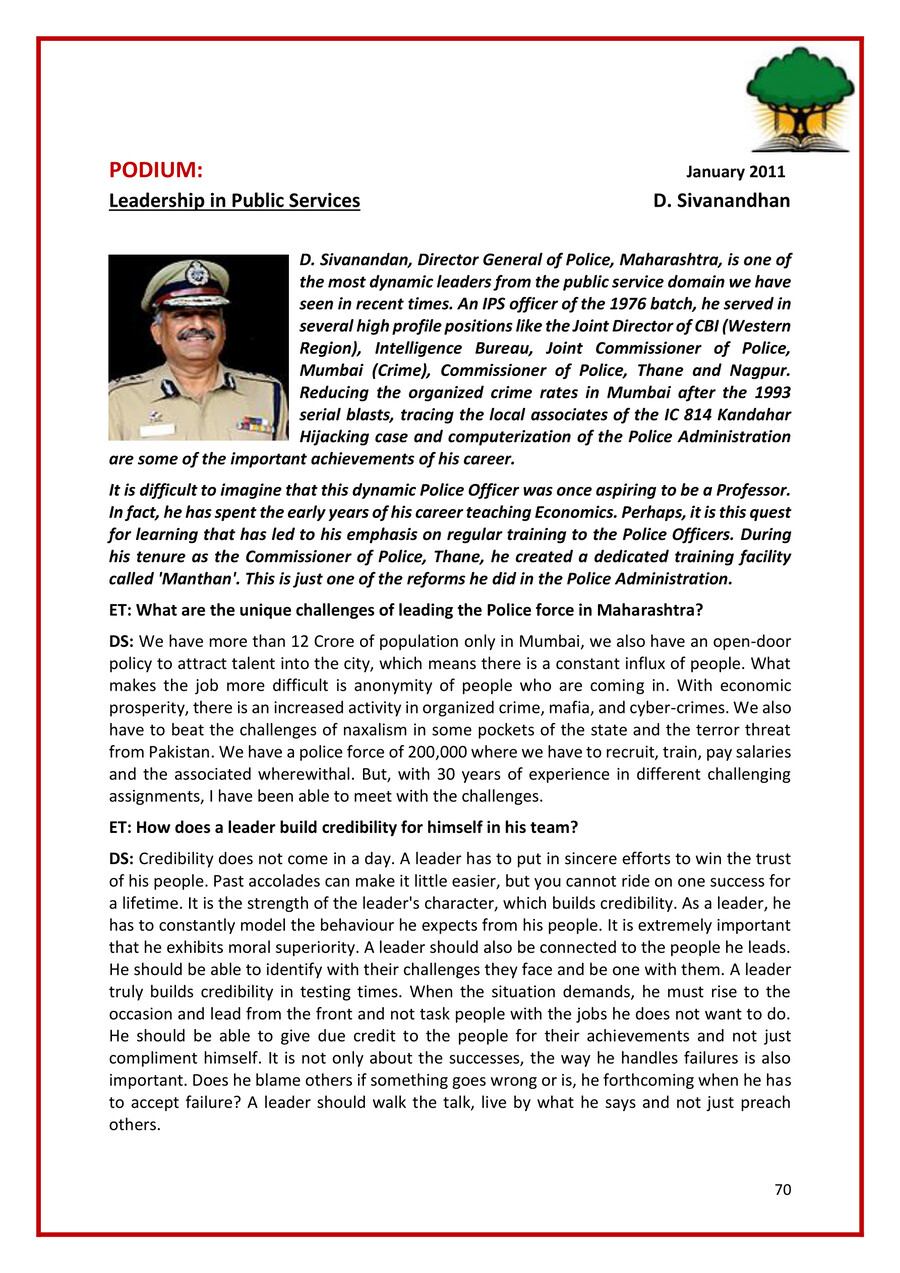 PODIUM: January 2011

Leadership in Public Services D. Sivanandhan

D. Sivanandan, Director General of Police, Maharashtra, is one of the most dynamic leaders from the public service domain we have seen in recent times. An IPS officer of the 1976 batch, he served in several high profile positions like the Joint Director of CBI (Western Region), Intelligence Bureau, Joint Commissioner of Police, Mumbai (Crime), Commissioner of Police, Thane and Nagpur. Reducing the organized crime rates in Mumbai after the 1993 serial blasts, tracing the local associates of the IC 814 Kandahar Hijacking case and computerization of the Police Administration are some of the important achievements of his career.

It is difficult to imagine that this dynamic Police Officer was once aspiring to be a Professor. In fact, he has spent the early years of his career teaching Economics. Perhaps, it is this quest for learning that has led to his emphasis on regular training to the Police Officers. During his tenure as the Commissioner of Police, Thane, he created a dedicated training facility called 'Manthan'. This is just one of the reforms he did in the Police Administration.

ET: What are the unique challenges of leading the Police force in Maharashtra?

DS: We have more than 12 Crore of population only in Mumbai, we also have an open-door policy to attract talent into the city, which means there is a constant influx of people. What makes the job more difficult is anonymity of people who are coming in. With economic prosperity, there is an increased activity in organized crime, mafia, and cyber-crimes. We also have to beat the challenges of naxalism in some pockets of the state and the terror threat from Pakistan. We have a police force of 200,000 where we have to recruit, train, pay salaries and the associated wherewithal. But, with 30 years of experience in different challenging assignments, I have been able to meet with the challenges.

ET: How does a leader build credibility for himself in his team?

DS: Credibility does not come in a day. A leader has to put in sincere efforts to win the trust of his people. Past accolades can make it little easier, but you cannot ride on one success for a lifetime. It is the strength of the leader's character, which builds credibility. As a leader, he has to constantly model the behaviour he expects from his people. It is extremely important that he exhibits moral superiority. A leader should also be connected to the people he leads. He should be able to identify with their challenges they face and be one with them. A leader truly builds credibility in testing times. When the situation demands, he must rise to the occasion and lead from the front and not task people with the jobs he does not want to do. He should be able to give due credit to the people for their achievements and not just compliment himself. It is not only about the successes, the way he handles failures is also important. Does he blame others if something goes wrong or is, he forthcoming when he has to accept failure? A leader should walk the talk, live by what he says and not just preach others.

70